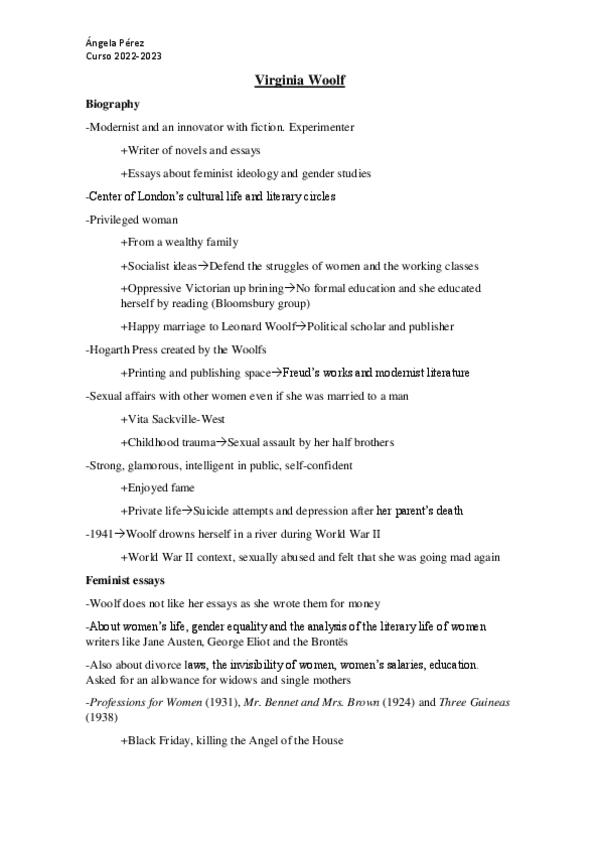 Ángela Pérez
Curso 2022-2023

Virginia Woolf

Biography

-Modernist and an innovator with fiction. Experimenter

+Writer of novels and essays

+Essays about feminist ideology and gender studies

-Center of London's cultural life and literary circles

-Privileged woman

+From a wealthy family

+Socialist ideas→Defend the struggles of women and the working classes

+Oppressive Victorian up brining→No formal education and she educated herself by reading (Bloomsbury group)

+Happy marriage to Leonard Woolf→Political scholar and publisher

-Hogarth Press created by the Woolfs

+Printing and publishing space→Freud's works and modernist literature

-Sexual affairs with other women even if she was married to a man

+Vita Sackville-West

+Childhood trauma→Sexual assault by her half brothers

-Strong, glamorous, intelligent in public, self-confident

+Enjoyed fame

+Private life→Suicide attempts and depression after her parent's death

-1941→Woolf drowns herself in a river during World War II

+World War II context, sexually abused and felt that she was going mad again

Feminist essays

-Woolf does not like her essays as she wrote them for money

-About women's life, gender equality and the analysis of the literary life of women writers like Jane Austen, George Eliot and the Brontës

-Also about divorce laws, the invisibility of women, women's salaries, education. Asked for an allowance for widows and single mothers

-Professions for Women (1931), Mr. Bennet and Mrs. Brown (1924) and Three Guineas (1938)

+Black Friday, killing the Angel of the House